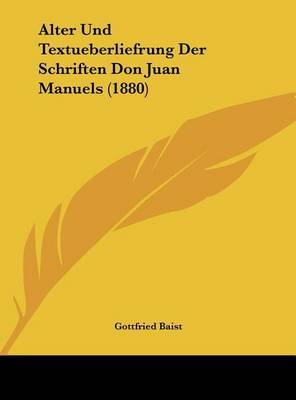 Alter Und Textueberliefrung Der Schriften Don Juan Manuels (1880)

Gottfried Baist